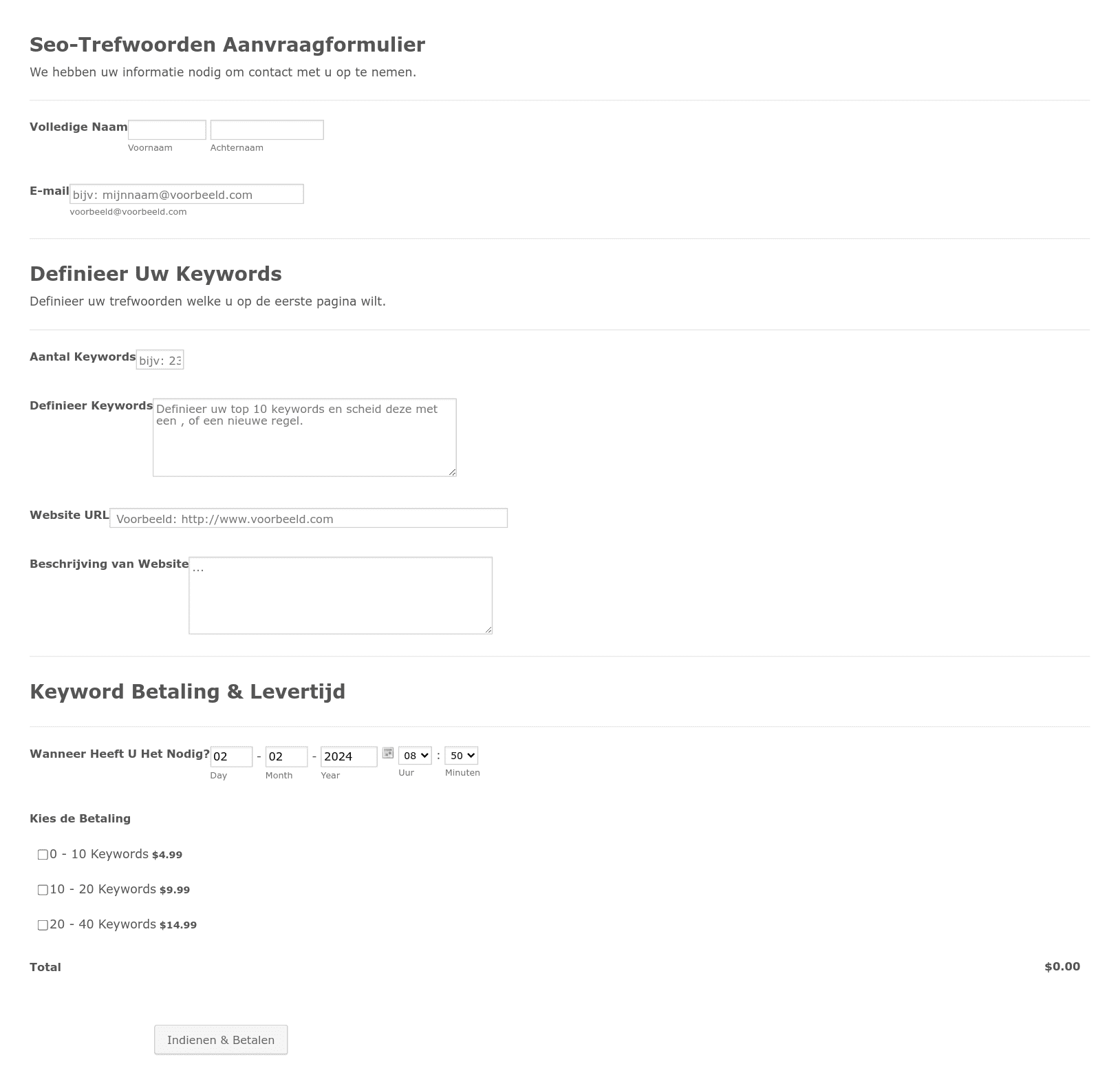 Seo-Trefwoorden Aanvraagformulier

We hebben uw informatie nodig om contact met u op te nemen.

Volledige Naam

Voornaam Achternaam

E-mail bijv: mijnnaam@voorbeeld.com

voorbeeld@voorbeeld.com

Definieer Uw Keywords

Definieer uw trefwoorden welke u op de eerste pagina wilt.

Aantal Keywords bijv: 23

Definieer Keywords Definieer uw top 10 keywords en scheid deze met een , of een nieuwe regel.

Website URL Voorbeeld: http://www.voorbeeld.com

Beschrijving van Website ...

Keyword Betaling & Levertijd

Wanneer Heeft U Het Nodig? 02 - 02 - 2024 08 : 50

Day Month Year Uur Minuten

Kies de Betaling

0 - 10 Keywords $4.99

10 - 20 Keywords $9.99

20 - 40 Keywords $14.99

Total $0.00

Indienen & Betalen